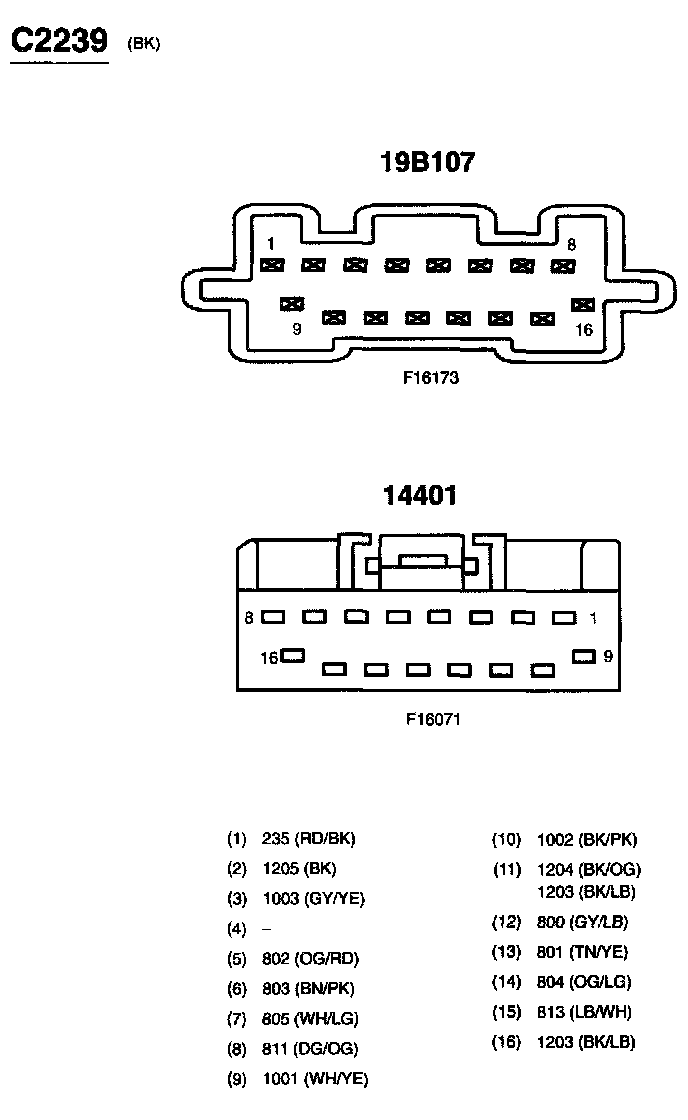 C2239 (BK)

19B107

1
8
9
16

F16173

14401

8
1
16
9

F16071

(1) 235 (RD/BK)
(2) 1205 (BK)
(3) 1003 (GY/YE)
(4) –
(5) 802 (OG/RD)
(6) 803 (BN/PK)
(7) 805 (WH/LG)
(8) 811 (DG/OG)
(9) 1001 (WH/YE)

(10) 1002 (BK/PK)
(11) 1204 (BK/OG) 1203 (BK/LB)
(12) 800 (GY/LB)
(13) 801 (TN/YE)
(14) 804 (OG/LG)
(15) 813 (LB/WH)
(16) 1203 (BK/LB)